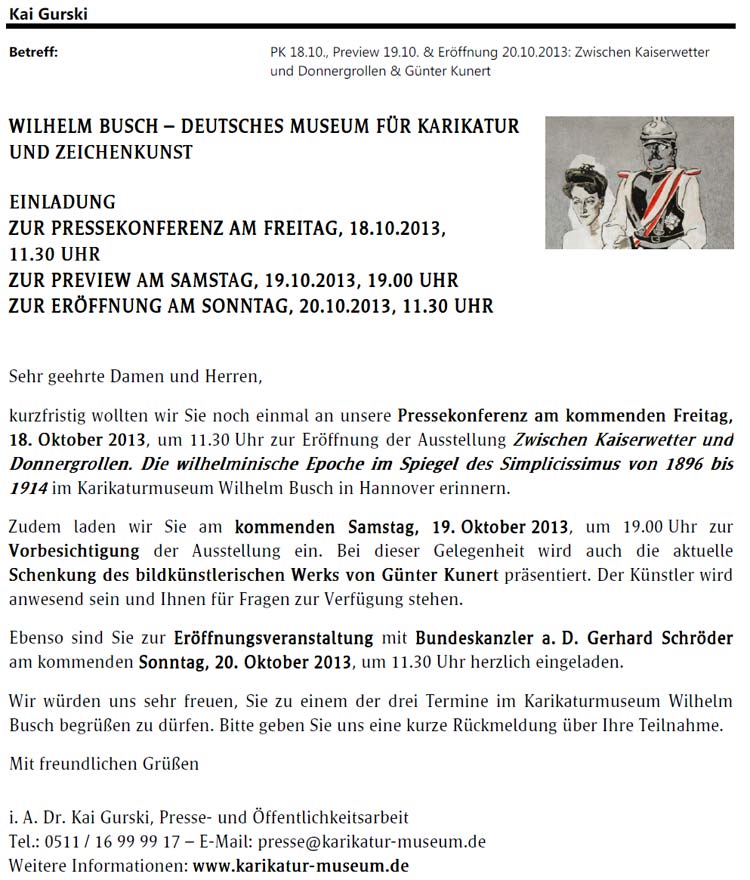 Kai Gurski

Betreff: PK 18.10., Preview 19.10. & Eröffnung 20.10.2013: Zwischen Kaiserwetter und Donnergrollen & Günter Kunert

WILHELM BUSCH – DEUTSCHES MUSEUM FÜR KARIKATUR UND ZEICHENKUNST

EINLADUNG
ZUR PRESSEKONFERENZ AM FREITAG, 18.10.2013, 11.30 UHR
ZUR PREVIEW AM SAMSTAG, 19.10.2013, 19.00 UHR
ZUR ERÖFFNUNG AM SONNTAG, 20.10.2013, 11.30 UHR

Sehr geehrte Damen und Herren,

kurzfristig wollten wir Sie noch einmal an unsere Pressekonferenz am kommenden Freitag, 18. Oktober 2013, um 11.30 Uhr zur Eröffnung der Ausstellung Zwischen Kaiserwetter und Donnergrollen. Die wilhelminische Epoche im Spiegel des Simplicissimus von 1896 bis 1914 im Karikaturmuseum Wilhelm Busch in Hannover erinnern.

Zudem laden wir Sie am kommenden Samstag, 19. Oktober 2013, um 19.00 Uhr zur Vorbesichtigung der Ausstellung ein. Bei dieser Gelegenheit wird auch die aktuelle Schenkung des bildkünstlerischen Werks von Günter Kunert präsentiert. Der Künstler wird anwesend sein und Ihnen für Fragen zur Verfügung stehen.

Ebenso sind Sie zur Eröffnungsveranstaltung mit Bundeskanzler a. D. Gerhard Schröder am kommenden Sonntag, 20. Oktober 2013, um 11.30 Uhr herzlich eingeladen.

Wir würden uns sehr freuen, Sie zu einem der drei Termine im Karikaturmuseum Wilhelm Busch begrüßen zu dürfen. Bitte geben Sie uns eine kurze Rückmeldung über Ihre Teilnahme.

Mit freundlichen Grüßen

i. A. Dr. Kai Gurski, Presse- und Öffentlichkeitsarbeit
Tel.: 0511 / 16 99 99 17 – E-Mail: presse@karikatur-museum.de
Weitere Informationen: www.karikatur-museum.de